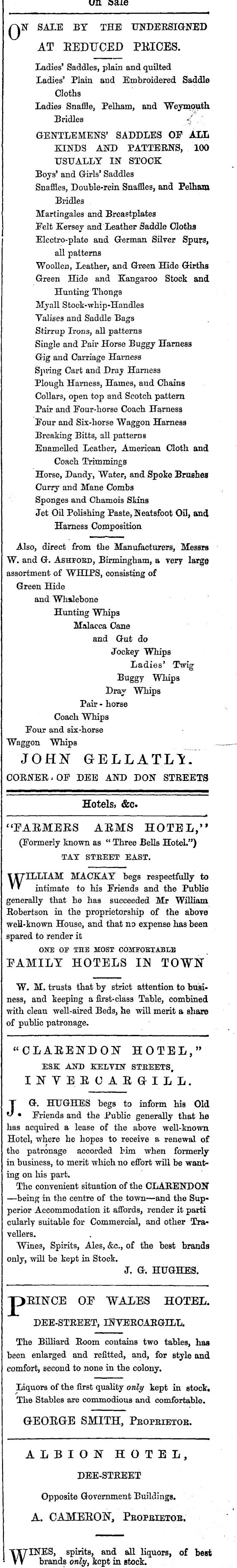 On Sale

ON SALE BY THE UNDERSIGNED AT REDUCED PRICES.

Ladies' Saddles, plain and quilted
Ladies' Plain and Embroidered Saddle Cloths
Ladies Snaffle, Pelham, and Weymouth Bridles
GENTLEMENS' SADDLES OF ALL KINDS AND PATTERNS, 100 USUALLY IN STOCK
Boys' and Girls' Saddles
Snaffles, Double-rein Snaffles, and Pelham Bridles
Martingales and Breastplates
Felt Kersey and Leather Saddle Cloths
Electro-plate and German Silver Spurs, all patterns
Woollen, Leather, and Green Hide Girths
Green Hide and Kangaroo Stock and Hunting Thongs
Myall Stock-whip-Handles
Valises and Saddle Bags
Stirrup Irons, all patterns
Single and Pair Horse Buggy Harness
Gig and Carriage Harness
Spring Cart and Dray Harness
Plough Harness, Hames, and Chains
Collars, open top and Scotch pattern
Pair and Four-horse Coach Harness
Four and Six-horse Waggon Harness
Breaking Bitts, all patterns
Enamelled Leather, American Cloth and Coach Trimmings
Horse, Dandy, Water, and Spoke Brushes
Curry and Mane Combs
Sponges and Chamois Skins
Jet Oil Polishing Paste, Neatsfoot Oil, and Harness Composition

Also, direct from the Manufacturers, Messrs W. and G. ASHFORD, Birmingham, a very large assortment of WHIPS, consisting of
Green Hide
and Whalebone
Hunting Whips
Malacca Cane
and Gut do
Jockey Whips
Ladies' Twig
Buggy Whips
Dray Whips
Pair - horse
Coach Whips
Four and six-horse
Waggon Whips

JOHN GELLATLY.
CORNER OF DEE AND DON STREETS

Hotels, &c.

"FARMERS ARMS HOTEL,"
(Formerly known as "Three Bells Hotel.")
TAY STREET EAST.

WILLIAM MACKAY begs respectfully to intimate to his Friends and the Public generally that he has succeeded Mr William Robertson in the proprietorship of the above well-known House, and that no expense has been spared to render it
ONE OF THE MOST COMFORTABLE
FAMILY HOTELS IN TOWN

W. M. trusts that by strict attention to business, and keeping a first-class Table, combined with clean well-aired Beds, he will merit a share of public patronage.

"CLARENDON HOTEL,"
ESK AND KELVIN STREETS,
INVERCARGILL.

J. G. HUGHES begs to inform his Old Friends and the Public generally that he has acquired a lease of the above well-known Hotel, where he hopes to receive a renewal of the patronage accorded him when formerly in business, to merit which no effort will be wanting on his part.

The convenient situation of the CLARENDON —being in the centre of the town—and the Superior Accommodation it affords, render it particularly suitable for Commercial, and other Travellers.

Wines, Spirits, Ales, &c., of the best brands only, will be kept in Stock.

J. G. HUGHES.

PRINCE OF WALES HOTEL.
DEE-STREET, INVERCARGILL.

The Billiard Room contains two tables, has been enlarged and refitted, and, for style and comfort, second to none in the colony.

Liquors of the first quality only kept in stock. The Stables are commodious and comfortable.

GEORGE SMITH, PROPRIETOR.

ALBION HOTEL,
DEE-STREET
Opposite Government Buildings.
A. CAMERON, PROPRIETOR.

WINES, spirits, and all liquors, of best brands only, kept in stock.